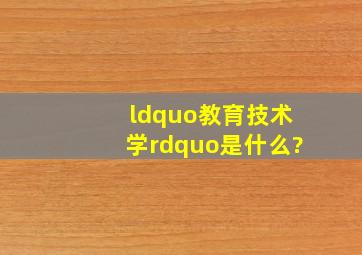 ldquo教育技术学rdquo是什么?